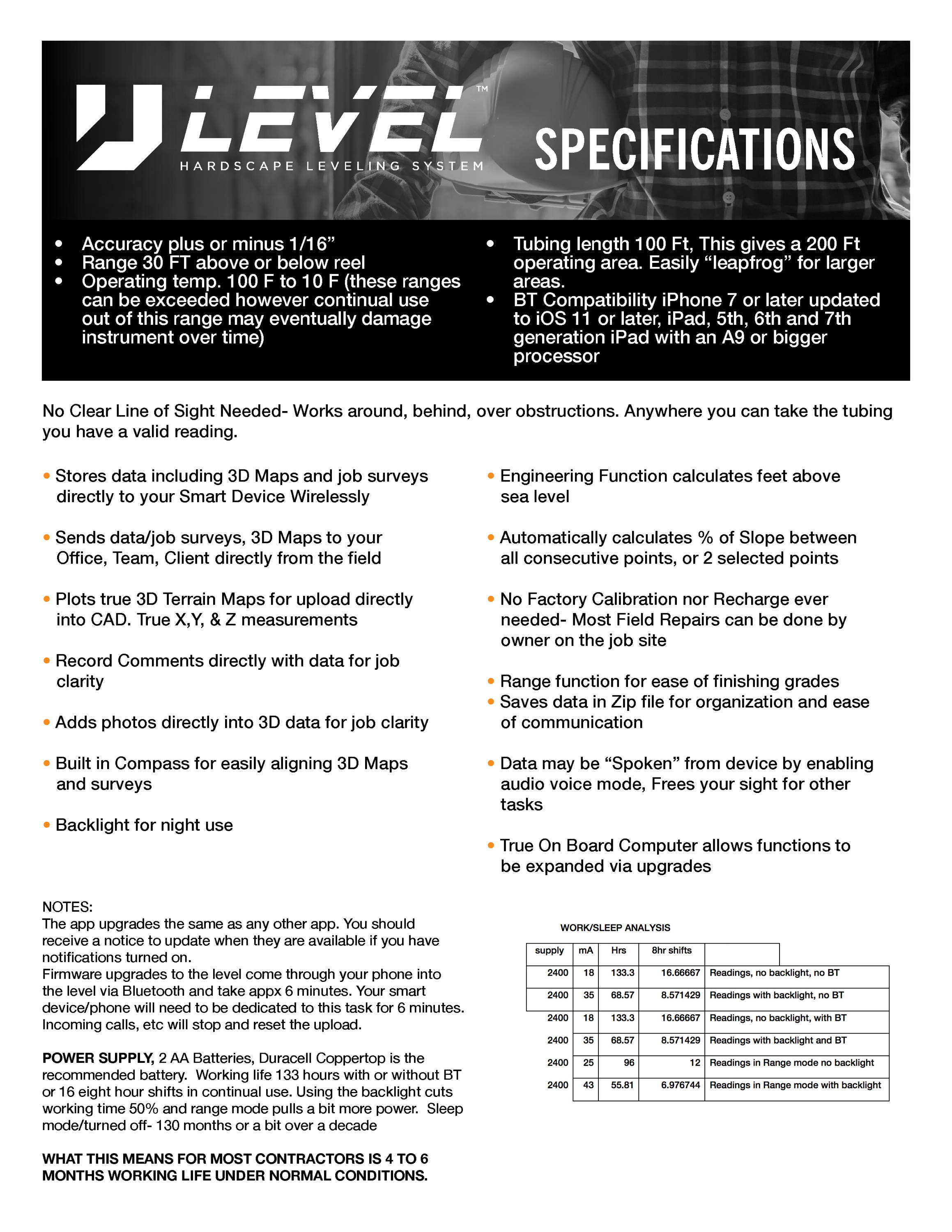 LEVEL™
HARDSCAPE LEVELING SYSTEM

SPECIFICATIONS

• Accuracy plus or minus 1/16”
• Range 30 FT above or below reel
• Operating temp. 100 F to 10 F (these ranges can be exceeded however continual use out of this range may eventually damage instrument over time)

• Tubing length 100 Ft, This gives a 200 Ft operating area. Easily “leapfrog” for larger areas.
• BT Compatibility iPhone 7 or later updated to iOS 11 or later, iPad, 5th, 6th and 7th generation iPad with an A9 or bigger processor

No Clear Line of Sight Needed- Works around, behind, over obstructions. Anywhere you can take the tubing you have a valid reading.

• Stores data including 3D Maps and job surveys directly to your Smart Device Wirelessly

• Sends data/job surveys, 3D Maps to your Office, Team, Client directly from the field

• Plots true 3D Terrain Maps for upload directly into CAD. True X,Y, & Z measurements

• Record Comments directly with data for job clarity

• Adds photos directly into 3D data for job clarity

• Built in Compass for easily aligning 3D Maps and surveys

• Backlight for night use

• Engineering Function calculates feet above sea level

• Automatically calculates % of Slope between all consecutive points, or 2 selected points

• No Factory Calibration nor Recharge ever needed- Most Field Repairs can be done by owner on the job site

• Range function for ease of finishing grades
• Saves data in Zip file for organization and ease of communication

• Data may be “Spoken” from device by enabling audio voice mode, Frees your sight for other tasks

• True On Board Computer allows functions to be expanded via upgrades

NOTES:
The app upgrades the same as any other app. You should receive a notice to update when they are available if you have notifications turned on.
Firmware upgrades to the level come through your phone into the level via Bluetooth and take appx 6 minutes. Your smart device/phone will need to be dedicated to this task for 6 minutes. Incoming calls, etc will stop and reset the upload.

POWER SUPPLY, 2 AA Batteries, Duracell Coppertop is the recommended battery. Working life 133 hours with or without BT or 16 eight hour shifts in continual use. Using the backlight cuts working time 50% and range mode pulls a bit more power. Sleep mode/turned off- 130 months or a bit over a decade

WHAT THIS MEANS FOR MOST CONTRACTORS IS 4 TO 6 MONTHS WORKING LIFE UNDER NORMAL CONDITIONS.

WORK/SLEEP ANALYSIS

| supply | mA | Hrs | 8hr shifts | |
|---|---|---|---|---|
| 2400 | 18 | 133.3 | 16.66667 | Readings, no backlight, no BT |
| 2400 | 35 | 68.57 | 8.571429 | Readings with backlight, no BT |
| 2400 | 18 | 133.3 | 16.66667 | Readings, no backlight, with BT |
| 2400 | 35 | 68.57 | 8.571429 | Readings with backlight and BT |
| 2400 | 25 | 96 | 12 | Readings in Range mode no backlight |
| 2400 | 43 | 55.81 | 6.976744 | Readings in Range mode with backlight |